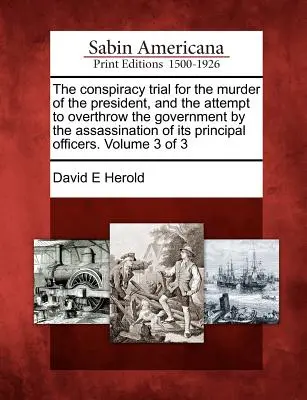 Sabin Americana
Print Editions 1500-1926

The conspiracy trial for the murder of the president, and the attempt to overthrow the government by the assassination of its principal officers. Volume 3 of 3

David E Herold